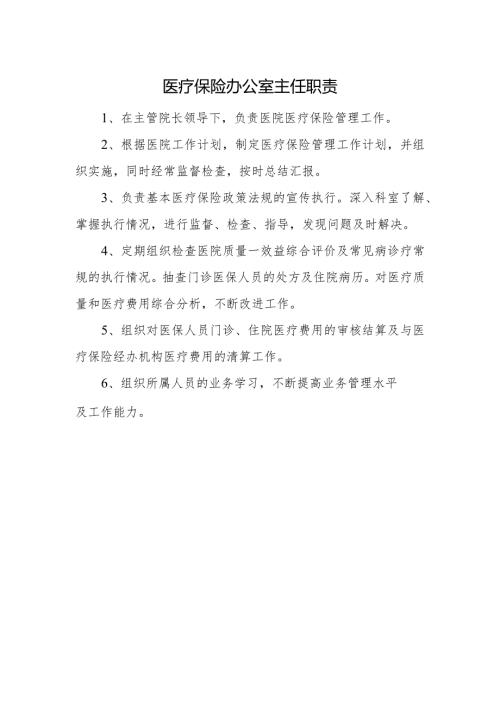 医疗保险办公室主任职责

1、在主管院长领导下，负责医院医疗保险管理工作。

2、根据医院工作计划，制定医疗保险管理工作计划，并组织实施，同时经常监督检查，按时总结汇报。

3、负责基本医疗保险政策法规的宣传执行。深入科室了解、掌握执行情况，进行监督、检查、指导，发现问题及时解决。

4、定期组织检查医院质量一效益综合评价及常见病诊疗常规的执行情况。抽查门诊医保人员的处方及住院病历。对医疗质量和医疗费用综合分析，不断改进工作。

5、组织对医保人员门诊、住院医疗费用的审核结算及与医疗保险经办机构医疗费用的清算工作。

6、组织所属人员的业务学习，不断提高业务管理水平及工作能力。